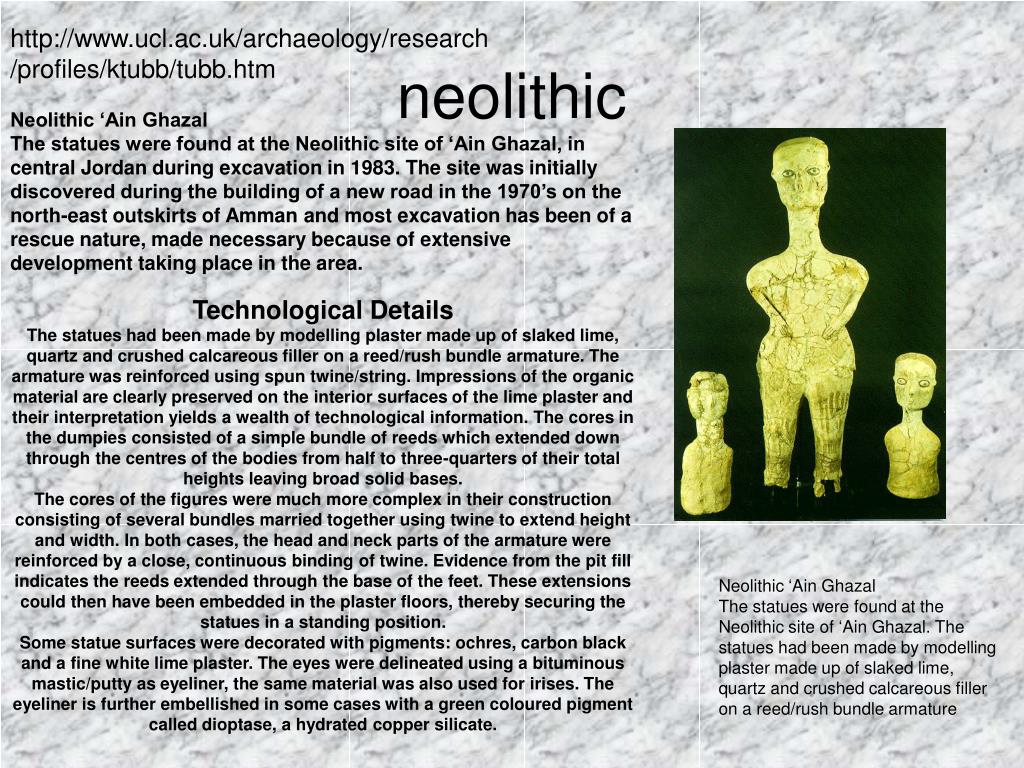 http://www.ucl.ac.uk/archaeology/research/profiles/ktubb/tubb.htm

neolithic

Neolithic ‘Ain Ghazal
The statues were found at the Neolithic site of ‘Ain Ghazal, in central Jordan during excavation in 1983. The site was initially discovered during the building of a new road in the 1970’s on the north-east outskirts of Amman and most excavation has been of a rescue nature, made necessary because of extensive development taking place in the area.

Technological Details
The statues had been made by modelling plaster made up of slaked lime, quartz and crushed calcareous filler on a reed/rush bundle armature. The armature was reinforced using spun twine/string. Impressions of the organic material are clearly preserved on the interior surfaces of the lime plaster and their interpretation yields a wealth of technological information. The cores in the dumpies consisted of a simple bundle of reeds which extended down through the centres of the bodies from half to three-quarters of their total heights leaving broad solid bases.
The cores of the figures were much more complex in their construction consisting of several bundles married together using twine to extend height and width. In both cases, the head and neck parts of the armature were reinforced by a close, continuous binding of twine. Evidence from the pit fill indicates the reeds extended through the base of the feet. These extensions could then have been embedded in the plaster floors, thereby securing the statues in a standing position.
Some statue surfaces were decorated with pigments: ochres, carbon black and a fine white lime plaster. The eyes were delineated using a bituminous mastic/putty as eyeliner, the same material was also used for irises. The eyeliner is further embellished in some cases with a green coloured pigment called dioptase, a hydrated copper silicate.

Neolithic ‘Ain Ghazal
The statues were found at the Neolithic site of ‘Ain Ghazal. The statues had been made by modelling plaster made up of slaked lime, quartz and crushed calcareous filler on a reed/rush bundle armature